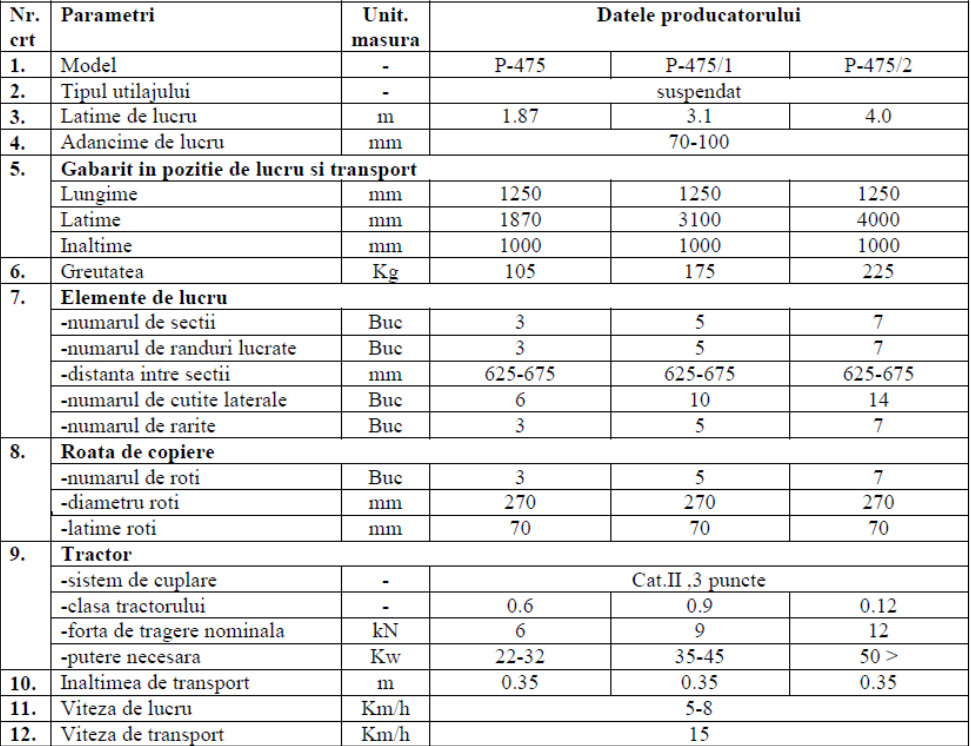 | Nr. crt | Parametri | Unit. masura | Datele producatorului | | |
|---|---|---|---|---|---|
| 1. | Model | - | P-475 | P-475/1 | P-475/2 |
| 2. | Tipul utilajului | - | suspendat | | |
| 3. | Latime de lucru | m | 1.87 | 3.1 | 4.0 |
| 4. | Adancime de lucru | mm | 70-100 | | |
| 5. | Gabarit in pozitie de lucru si transport | | | | |
| | Lungime | mm | 1250 | 1250 | 1250 |
| | Latime | mm | 1870 | 3100 | 4000 |
| | Inaltime | mm | 1000 | 1000 | 1000 |
| 6. | Greutatea | Kg | 105 | 175 | 225 |
| 7. | Elemente de lucru | | | | |
| | -numarul de sectii | Buc | 3 | 5 | 7 |
| | -numarul de randuri lucrate | Buc | 3 | 5 | 7 |
| | -distanta intre sectii | mm | 625-675 | 625-675 | 625-675 |
| | -numarul de cutite laterale | Buc | 6 | 10 | 14 |
| | -numarul de rarite | Buc | 3 | 5 | 7 |
| 8. | Roata de copiere | | | | |
| | -numarul de roti | Buc | 3 | 5 | 7 |
| | -diametru roti | mm | 270 | 270 | 270 |
| | -latime roti | mm | 70 | 70 | 70 |
| 9. | Tractor | | | | |
| | -sistem de cuplare | - | Cat.II ,3 puncte | | |
| | -clasa tractorului | - | 0.6 | 0.9 | 0.12 |
| | -forta de tragere nominala | kN | 6 | 9 | 12 |
| | -putere necesara | Kw | 22-32 | 35-45 | 50 > |
| 10. | Inaltimea de transport | m | 0.35 | 0.35 | 0.35 |
| 11. | Viteza de lucru | Km/h | 5-8 | | |
| 12. | Viteza de transport | Km/h | 15 | | |